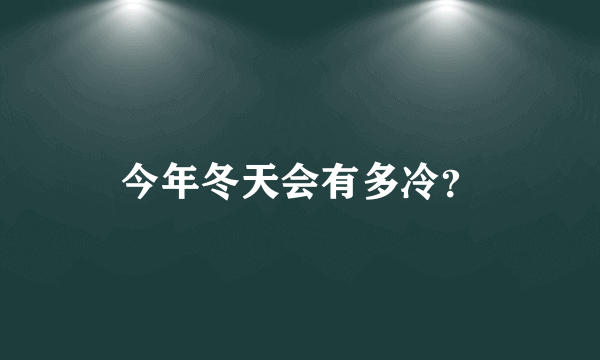 今年冬天会有多冷?